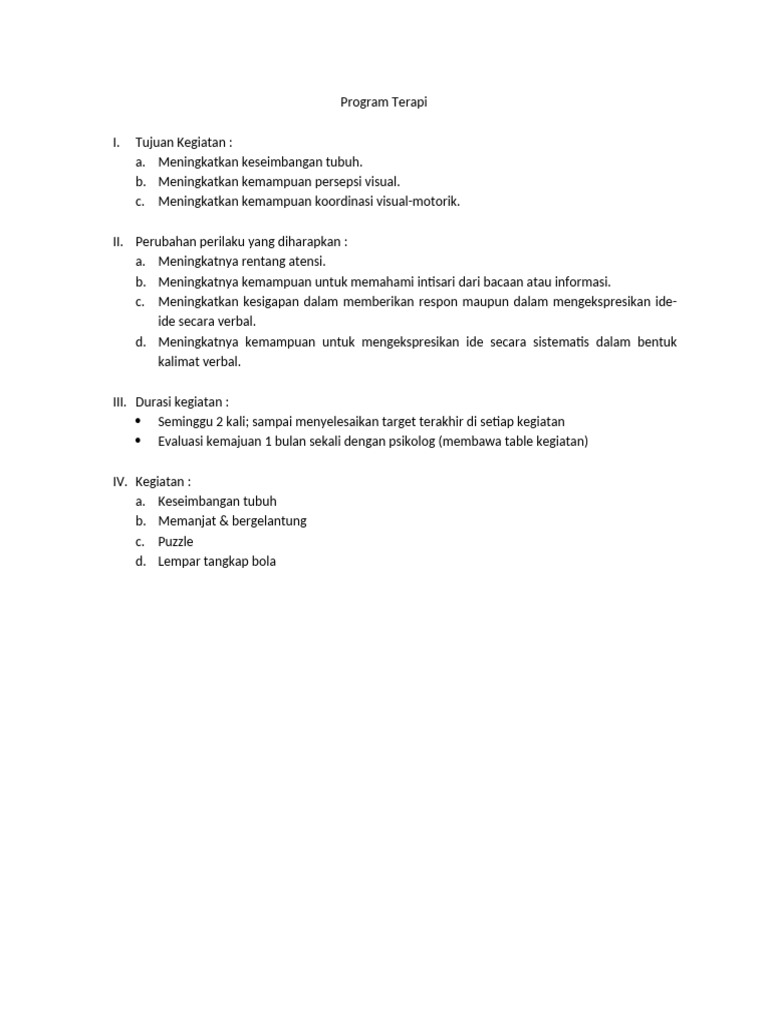 Program Terapi

I. Tujuan Kegiatan :
a. Meningkatkan keseimbangan tubuh.
b. Meningkatkan kemampuan persepsi visual.
c. Meningkatkan kemampuan koordinasi visual-motorik.

II. Perubahan perilaku yang diharapkan :
a. Meningkatnya rentang atensi.
b. Meningkatnya kemampuan untuk memahami intisari dari bacaan atau informasi.
c. Meningkatkan kesigapan dalam memberikan respon maupun dalam mengekspresikan ide-ide secara verbal.
d. Meningkatnya kemampuan untuk mengekspresikan ide secara sistematis dalam bentuk kalimat verbal.

III. Durasi kegiatan :
• Seminggu 2 kali; sampai menyelesaikan target terakhir di setiap kegiatan
• Evaluasi kemajuan 1 bulan sekali dengan psikolog (membawa table kegiatan)

IV. Kegiatan :
a. Keseimbangan tubuh
b. Memanjat & bergelantung
c. Puzzle
d. Lempar tangkap bola